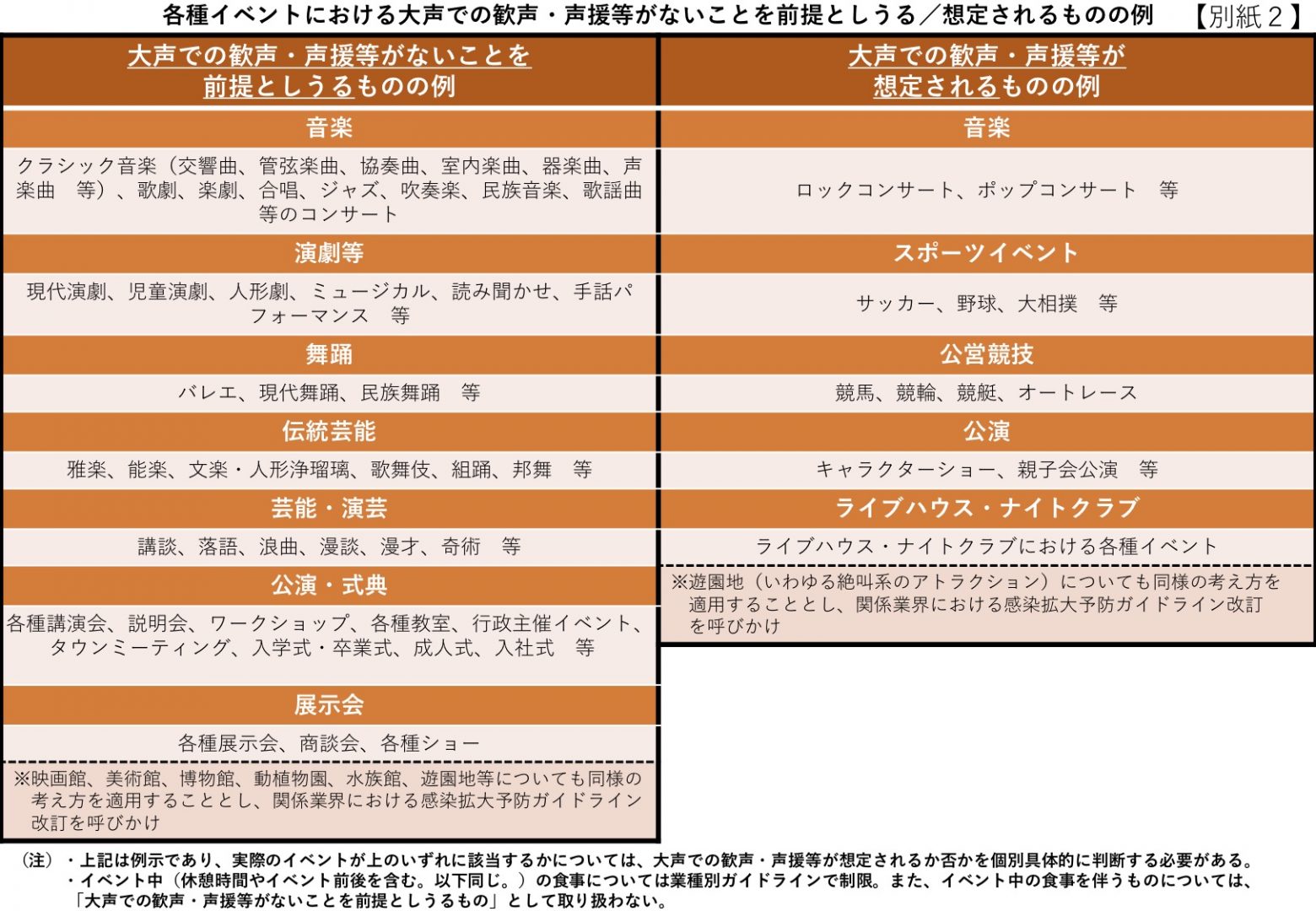 各種イベントにおける大声での歓声・声援等がないことを前提としうる／想定されるものの例　【別紙２】

大声での歓声・声援等がないことを前提としうるものの例

音楽

クラシック音楽（交響曲、管弦楽曲、協奏曲、室内楽曲、器楽曲、声楽曲　等）、歌劇、楽劇、合唱、ジャズ、吹奏楽、民族音楽、歌謡曲等のコンサート

演劇等

現代演劇、児童演劇、人形劇、ミュージカル、読み聞かせ、手話パフォーマンス　等

舞踊

バレエ、現代舞踊、民族舞踊　等

伝統芸能

雅楽、能楽、文楽・人形浄瑠璃、歌舞伎、組踊、邦舞　等

芸能・演芸

講談、落語、浪曲、漫談、漫才、奇術　等

公演・式典

各種講演会、説明会、ワークショップ、各種教室、行政主催イベント、タウンミーティング、入学式・卒業式、成人式、入社式　等

展示会

各種展示会、商談会、各種ショー

※映画館、美術館、博物館、動植物園、水族館、遊園地等についても同様の考え方を適用することとし、関係業界における感染拡大予防ガイドライン改訂を呼びかけ

大声での歓声・声援等が想定されるものの例

音楽

ロックコンサート、ポップコンサート　等

スポーツイベント

サッカー、野球、大相撲　等

公営競技

競馬、競輪、競艇、オートレース

公演

キャラクターショー、親子会公演　等

ライブハウス・ナイトクラブ

ライブハウス・ナイトクラブにおける各種イベント

※遊園地（いわゆる絶叫系のアトラクション）についても同様の考え方を適用することとし、関係業界における感染拡大予防ガイドライン改訂を呼びかけ

（注）・上記は例示であり、実際のイベントが上のいずれに該当するかについては、大声での歓声・声援等が想定されるか否かを個別具体的に判断する必要がある。
・イベント中（休憩時間やイベント前後を含む。以下同じ。）の食事については業種別ガイドラインで制限。また、イベント中の食事を伴うものについては、「大声での歓声・声援等がないことを前提としうるもの」として取り扱わない。